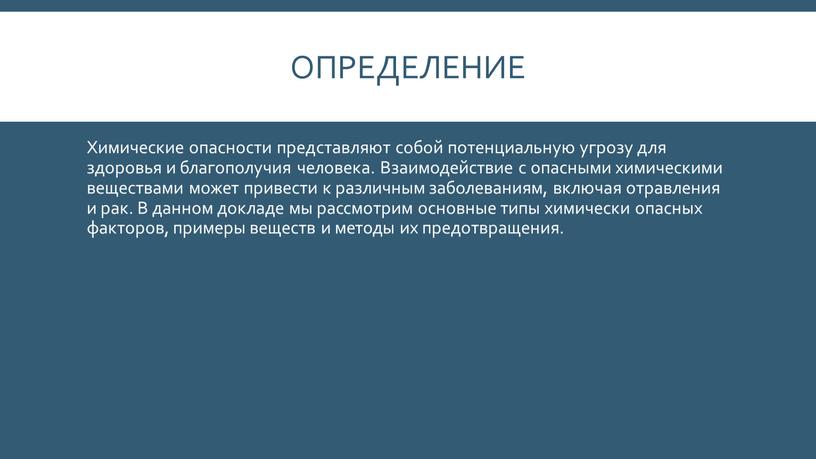 ОПРЕДЕЛЕНИЕ

Химические опасности представляют собой потенциальную угрозу для здоровья и благополучия человека. Взаимодействие с опасными химическими веществами может привести к различным заболеваниям, включая отравления и рак. В данном докладе мы рассмотрим основные типы химически опасных факторов, примеры веществ и методы их предотвращения.